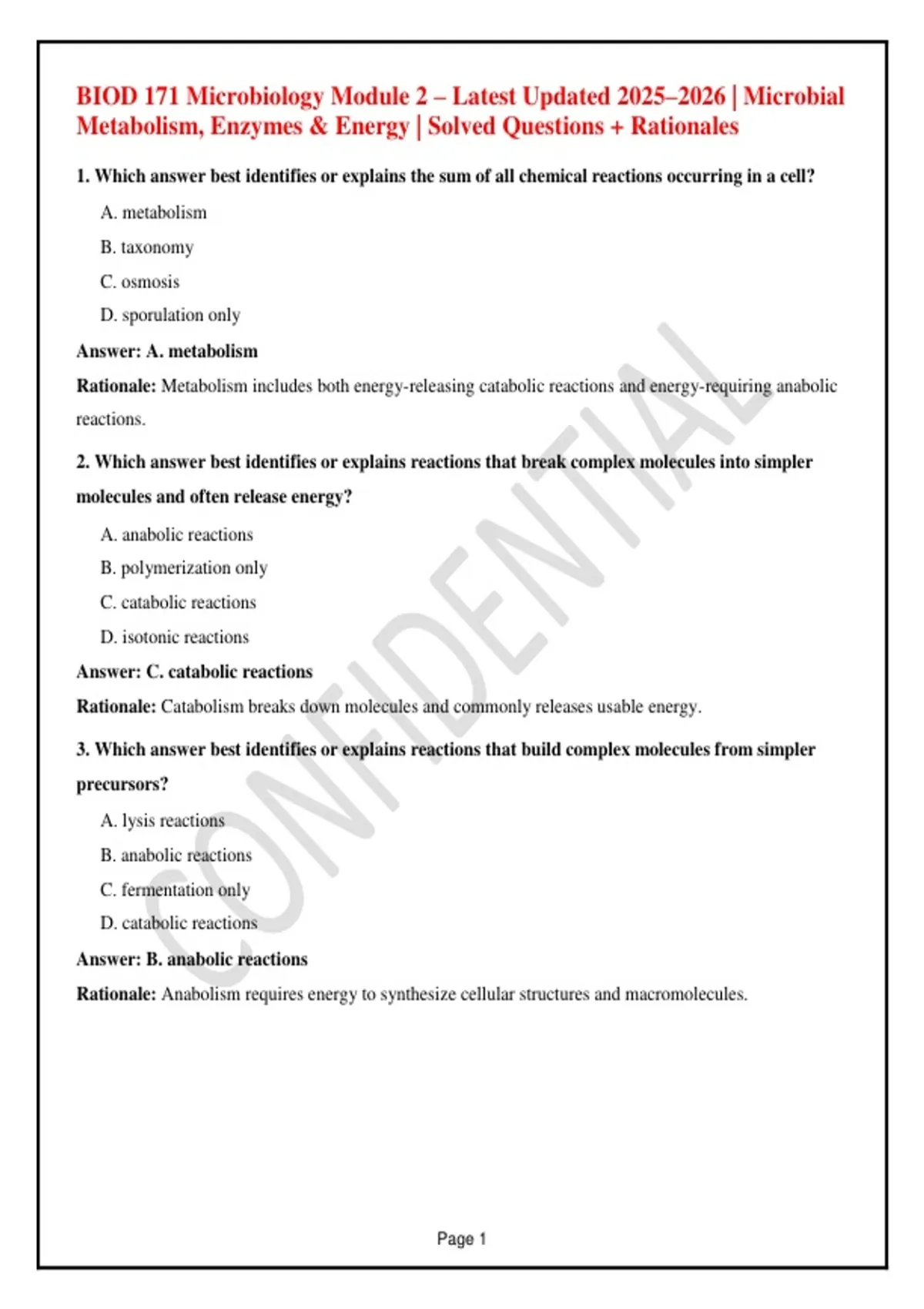 BIOD 171 Microbiology Module 2 – Latest Updated 2025–2026 | Microbial Metabolism, Enzymes & Energy | Solved Questions + Rationales

1. Which answer best identifies or explains the sum of all chemical reactions occurring in a cell?

A. metabolism

B. taxonomy

C. osmosis

D. sporulation only

Answer: A. metabolism

Rationale: Metabolism includes both energy-releasing catabolic reactions and energy-requiring anabolic reactions.

2. Which answer best identifies or explains reactions that break complex molecules into simpler molecules and often release energy?

A. anabolic reactions

B. polymerization only

C. catabolic reactions

D. isotonic reactions

Answer: C. catabolic reactions

Rationale: Catabolism breaks down molecules and commonly releases usable energy.

3. Which answer best identifies or explains reactions that build complex molecules from simpler precursors?

A. lysis reactions

B. anabolic reactions

C. fermentation only

D. catabolic reactions

Answer: B. anabolic reactions

Rationale: Anabolism requires energy to synthesize cellular structures and macromolecules.

CONFIDENTIAL

Page 1